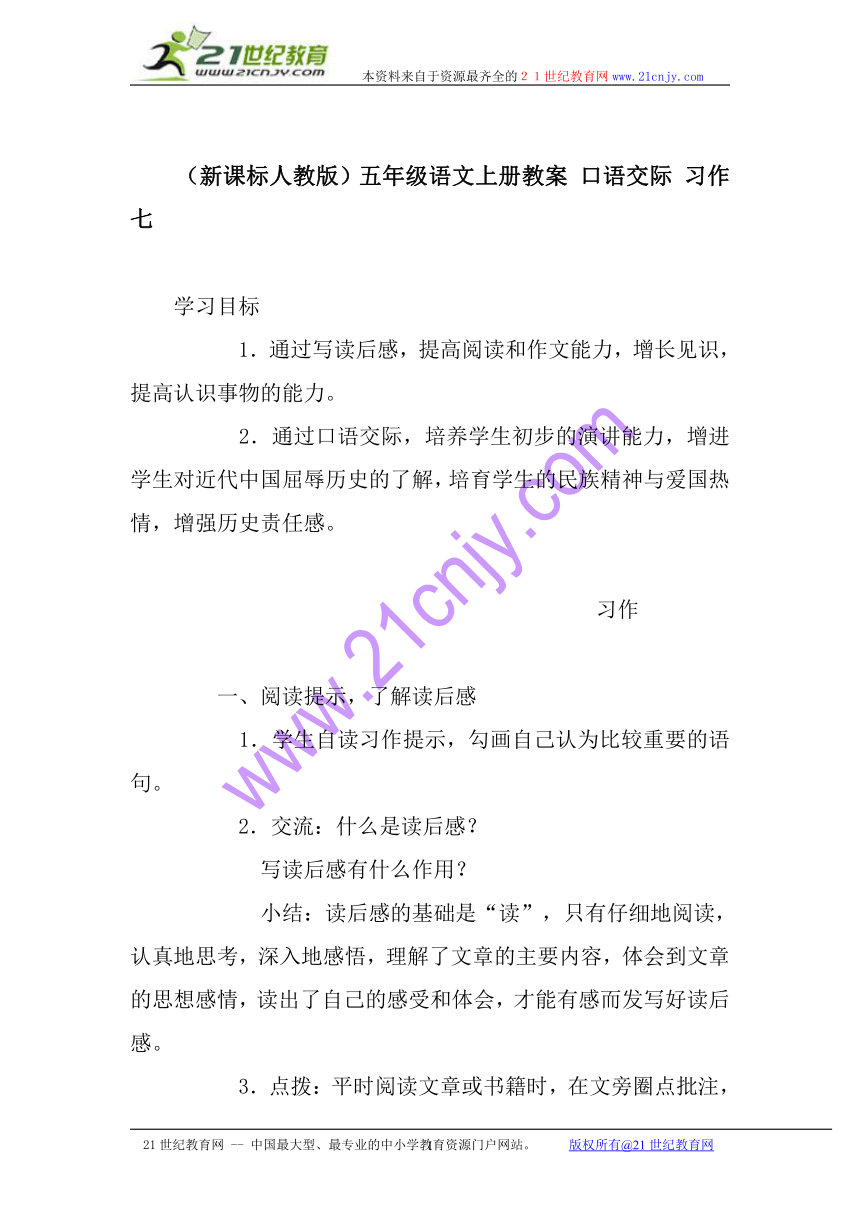 21世纪教育
www.21cnjy.com
本资料来自于资源最齐全的２１世纪教育网www.21cnjy.com

（新课标人教版）五年级语文上册教案 口语交际 习作七

学习目标

１．通过写读后感，提高阅读和作文能力，增长见识，提高认识事物的能力。

２．通过口语交际，培养学生初步的演讲能力，增进学生对近代中国屈辱历史的了解，培育学生的民族精神与爱国热情，增强历史责任感。

习作

一、阅读提示，了解读后感

１．学生自读习作提示，勾画自己认为比较重要的语句。

２．交流：什么是读后感？

写读后感有什么作用？

小结：读后感的基础是“读”，只有仔细地阅读，认真地思考，深入地感悟，理解了文章的主要内容，体会到文章的思想感情，读出了自己的感受和体会，才能有感而发写好读后感。

３．点拨：平时阅读文章或书籍时，在文旁圈点批注，

www.21cnjy.com

21世纪教育网 -- 中国最大型、最专业的中小学教育资源门户网站。 版权所有@21世纪教育网